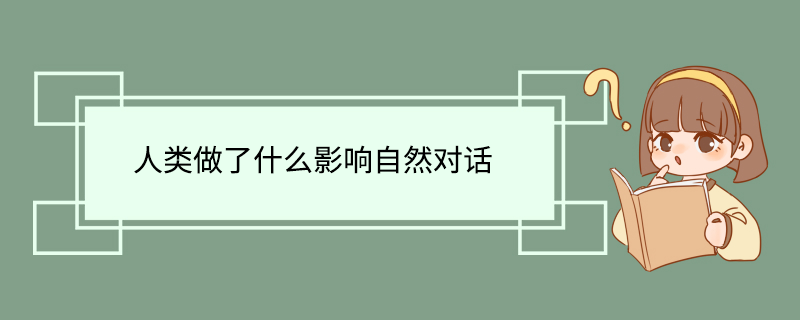 人类做了什么影响自然对话